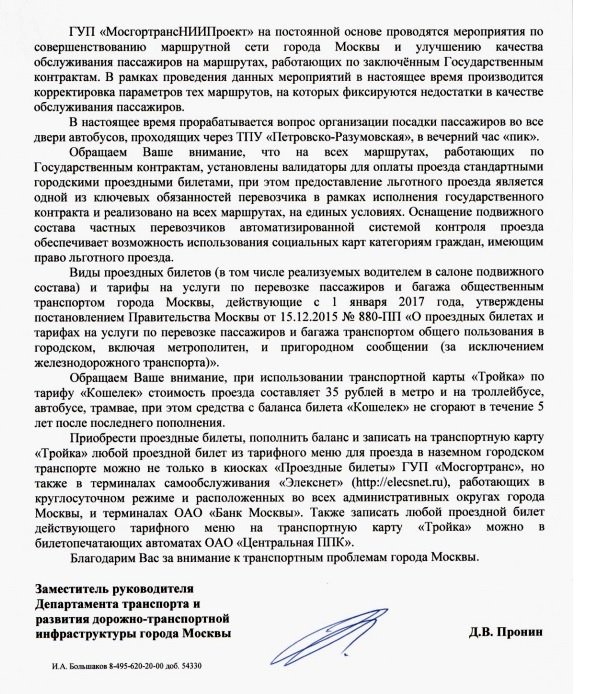 ГУП «МосгортрансНИИПроект» на постоянной основе проводятся мероприятия по совершенствованию маршрутной сети города Москвы и улучшению качества обслуживания пассажиров на маршрутах, работающих по заключённым Государственным контрактам. В рамках проведения данных мероприятий в настоящее время производится корректировка параметров тех маршрутов, на которых фиксируются недостатки в качестве обслуживания пассажиров.

В настоящее время прорабатывается вопрос организации посадки пассажиров во все двери автобусов, проходящих через ТПУ «Петровско-Разумовская», в вечерний час «пик».

Обращаем Ваше внимание, что на всех маршрутах, работающих по Государственным контрактам, установлены валидаторы для оплаты проезда стандартными городскими проездными билетами, при этом предоставление льготного проезда является одной из ключевых обязанностей перевозчика в рамках исполнения государственного контракта и реализовано на всех маршрутах, на единых условиях. Оснащение подвижного состава частных перевозчиков автоматизированной системой контроля проезда обеспечивает возможность использования социальных карт категориям граждан, имеющим право льготного проезда.

Виды проездных билетов (в том числе реализуемых водителем в салоне подвижного состава) и тарифы на услуги по перевозке пассажиров и багажа общественным транспортом города Москвы, действующие с 1 января 2017 года, утверждены постановлением Правительства Москвы от 15.12.2015 № 880-ПП «О проездных билетах и тарифах на услуги по перевозке пассажиров и багажа транспортом общего пользования в городском, включая метрополитен, и пригородном сообщении (за исключением железнодорожного транспорта)».

Обращаем Ваше внимание, при использовании транспортной карты «Тройка» по тарифу «Кошелек» стоимость проезда составляет 35 рублей в метро и на троллейбусе, автобусе, трамвае, при этом средства с баланса билета «Кошелек» не сгорают в течение 5 лет после последнего пополнения.

Приобрести проездные билеты, пополнить баланс и записать на транспортную карту «Тройка» любой проездной билет из тарифного меню для проезда в наземном городском транспорте можно не только в киосках «Проездные билеты» ГУП «Мосгортранс», но также в терминалах самообслуживания «Элекснет» (http://elecsnet.ru), работающих в круглосуточном режиме и расположенных во всех административных округах города Москвы, и терминалах ОАО «Банк Москвы». Также записать любой проездной билет действующего тарифного меню на транспортную карту «Тройка» можно в билетопечатающих автоматах ОАО «Центральная ППК».

Благодарим Вас за внимание к транспортным проблемам города Москвы.

Заместитель руководителя Департамента транспорта и развития дорожно-транспортной инфраструктуры города Москвы

Д.В. Пронин

И.А. Большаков 8-495-620-20-00 доб. 54330